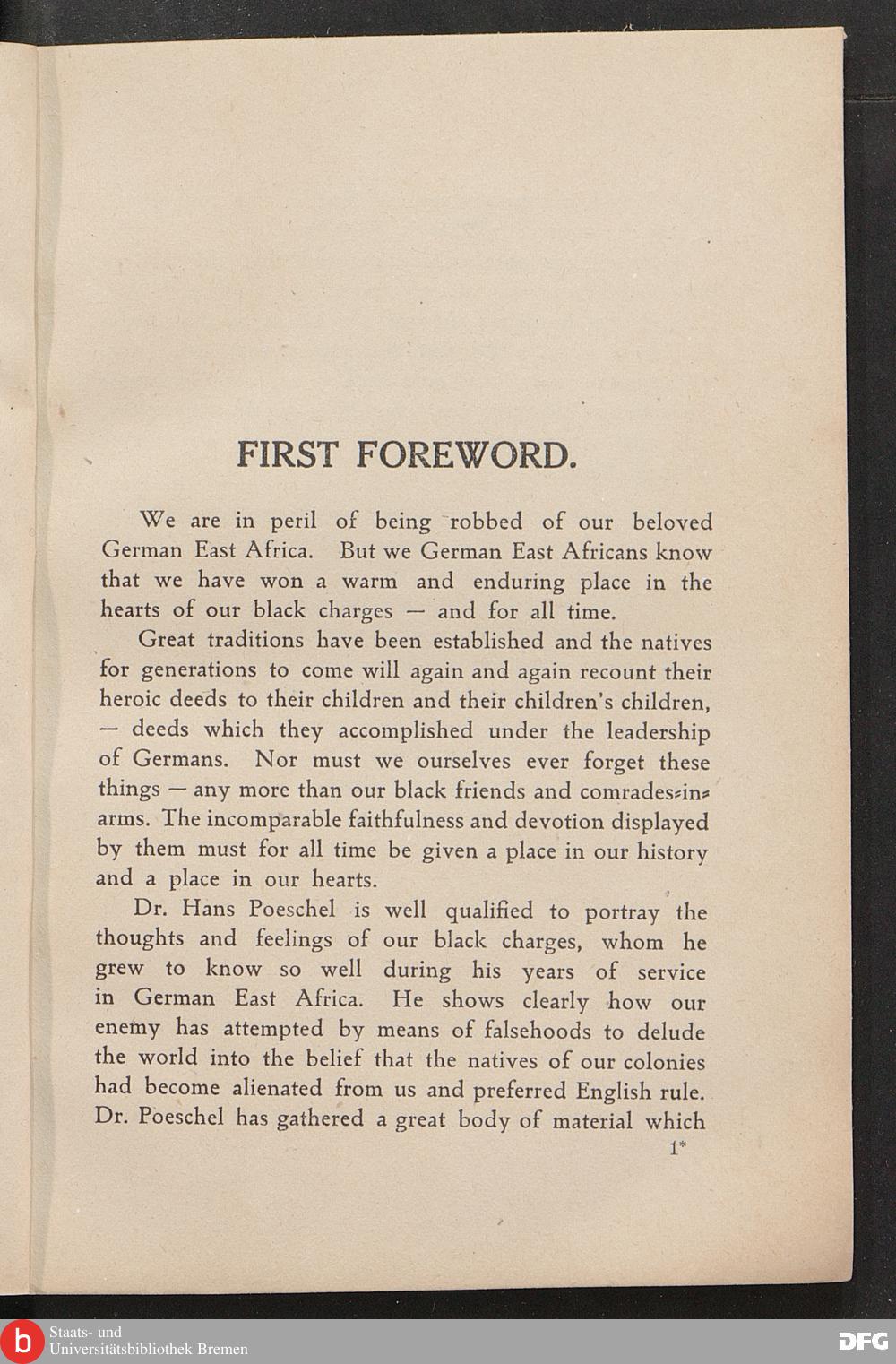 FIRST FOREWORD.

We are in peril of being robbed of our beloved German East Africa. But we German East Africans know that we have won a warm and enduring place in the hearts of our black charges — and for all time.

Great traditions have been established and the natives for generations to come will again and again recount their heroic deeds to their children and their children's children, — deeds which they accomplished under the leadership of Germans. Nor must we ourselves ever forget these things — any more than our black friends and comrades-in-arms. The incomparable faithfulness and devotion displayed by them must for all time be given a place in our history and a place in our hearts.

Dr. Hans Poeschel is well qualified to portray the thoughts and feelings of our black charges, whom he grew to know so well during his years of service in German East Africa. He shows clearly how our enemy has attempted by means of falsehoods to delude the world into the belief that the natives of our colonies had become alienated from us and preferred English rule. Dr. Poeschel has gathered a great body of material which

1*

b Staats- und Universitätsbibliothek Bremen

DFG